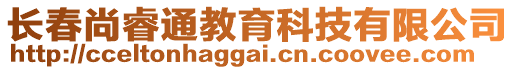 长春尚睿通教育科技有限公司
http://cceltonhaggai.cn.coovee.com